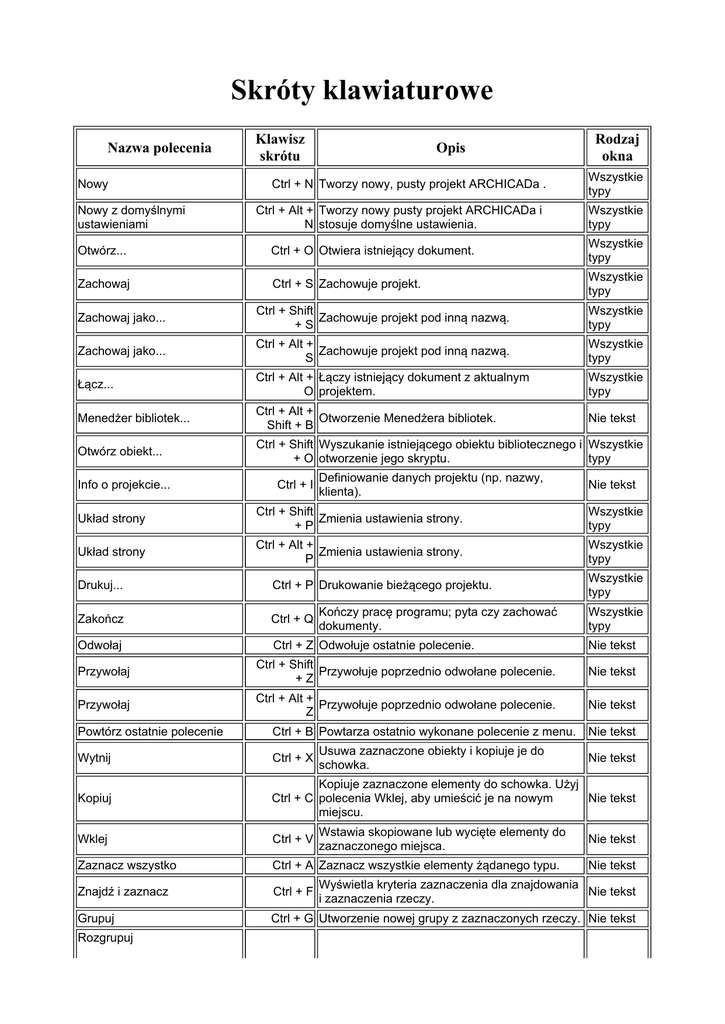 Skróty klawiaturowe

| Nazwa polecenia | Klawisz skrótu | Opis | Rodzaj okna |
|---|---|---|---|
| Nowy | Ctrl + N | Tworzy nowy, pusty projekt ARCHICADa . | Wszystkie typy |
| Nowy z domyślnymi ustawieniami | Ctrl + Alt + N | Tworzy nowy pusty projekt ARCHICADa i stosuje domyślne ustawienia. | Wszystkie typy |
| Otwórz... | Ctrl + O | Otwiera istniejący dokument. | Wszystkie typy |
| Zachowaj | Ctrl + S | Zachowuje projekt. | Wszystkie typy |
| Zachowaj jako... | Ctrl + Shift + S | Zachowuje projekt pod inną nazwą. | Wszystkie typy |
| Zachowaj jako... | Ctrl + Alt + S | Zachowuje projekt pod inną nazwą. | Wszystkie typy |
| Łącz... | Ctrl + Alt + O | Łączy istniejący dokument z aktualnym projektem. | Wszystkie typy |
| Menedżer bibliotek... | Ctrl + Alt + Shift + B | Otworzenie Menedżera bibliotek. | Nie tekst |
| Otwórz obiekt... | Ctrl + Shift + O | Wyszukanie istniejącego obiektu bibliotecznego i otworzenie jego skryptu. | Wszystkie typy |
| Info o projekcie... | Ctrl + I | Definiowanie danych projektu (np. nazwy, klienta). | Nie tekst |
| Układ strony | Ctrl + Shift + P | Zmienia ustawienia strony. | Wszystkie typy |
| Układ strony | Ctrl + Alt + P | Zmienia ustawienia strony. | Wszystkie typy |
| Drukuj... | Ctrl + P | Drukowanie bieżącego projektu. | Wszystkie typy |
| Zakończ | Ctrl + Q | Kończy pracę programu; pyta czy zachować dokumenty. | Wszystkie typy |
| Odwołaj | Ctrl + Z | Odwołuje ostatnie polecenie. | Nie tekst |
| Przywołaj | Ctrl + Shift + Z | Przywołuje poprzednio odwołane polecenie. | Nie tekst |
| Przywołaj | Ctrl + Alt + Z | Przywołuje poprzednio odwołane polecenie. | Nie tekst |
| Powtórz ostatnie polecenie | Ctrl + B | Powtarza ostatnio wykonane polecenie z menu. | Nie tekst |
| Wytnij | Ctrl + X | Usuwa zaznaczone obiekty i kopiuje je do schowka. | Nie tekst |
| Kopiuj | Ctrl + C | Kopiuje zaznaczone elementy do schowka. Użyj polecenia Wklej, aby umieścić je na nowym miejscu. | Nie tekst |
| Wklej | Ctrl + V | Wstawia skopiowane lub wycięte elementy do zaznaczonego miejsca. | Nie tekst |
| Zaznacz wszystko | Ctrl + A | Zaznacz wszystkie elementy żądanego typu. | Nie tekst |
| Znajdź i zaznacz | Ctrl + F | Wyświetla kryteria zaznaczenia dla znajdowania i zaznaczenia rzeczy. | Nie tekst |
| Grupuj | Ctrl + G | Utworzenie nowej grupy z zaznaczonych rzeczy. | Nie tekst |
| Rozgrupuj | | | |